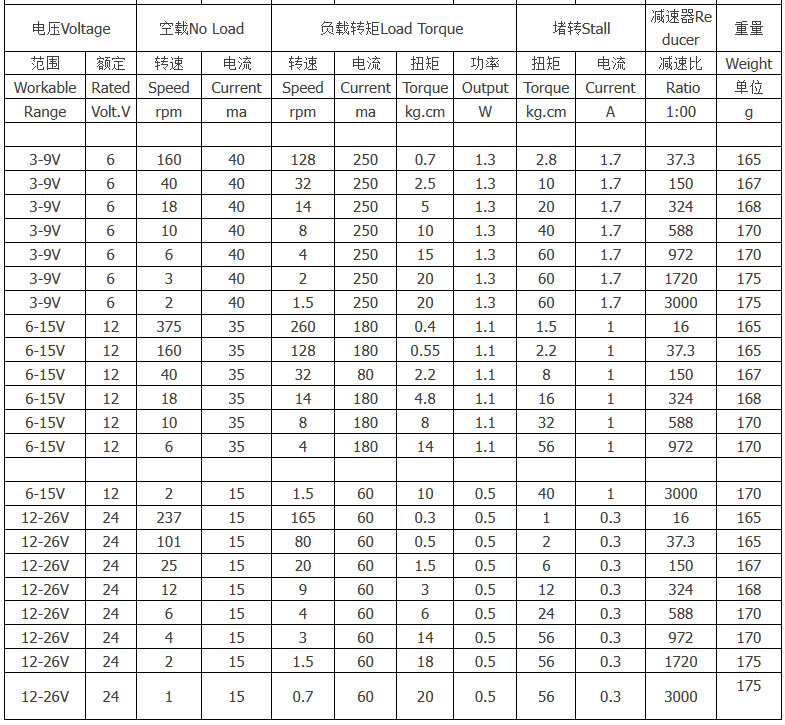 | 电压Voltage | | 空载No Load | | 负载转矩Load Torque | | | | 堵转Stall | | 减速器Reducer | 重量 |
|---|---|---|---|---|---|---|---|---|---|---|---|
| 范围 | 额定 | 转速 | 电流 | 转速 | 电流 | 扭矩 | 功率 | 扭矩 | 电流 | 减速比 | Weight |
| Workable | Rated | Speed | Current | Speed | Current | Torque | Output | Torque | Current | Ratio | 单位 |
| Range | Volt.V | rpm | ma | rpm | ma | kg.cm | W | kg.cm | A | 1:00 | g |
| | | | | | | | | | | | |
| 3-9V | 6 | 160 | 40 | 128 | 250 | 0.7 | 1.3 | 2.8 | 1.7 | 37.3 | 165 |
| 3-9V | 6 | 40 | 40 | 32 | 250 | 2.5 | 1.3 | 10 | 1.7 | 150 | 167 |
| 3-9V | 6 | 18 | 40 | 14 | 250 | 5 | 1.3 | 20 | 1.7 | 324 | 168 |
| 3-9V | 6 | 10 | 40 | 8 | 250 | 10 | 1.3 | 40 | 1.7 | 588 | 170 |
| 3-9V | 6 | 6 | 40 | 4 | 250 | 15 | 1.3 | 60 | 1.7 | 972 | 170 |
| 3-9V | 6 | 3 | 40 | 2 | 250 | 20 | 1.3 | 60 | 1.7 | 1720 | 175 |
| 3-9V | 6 | 2 | 40 | 1.5 | 250 | 20 | 1.3 | 60 | 1.7 | 3000 | 175 |
| 6-15V | 12 | 375 | 35 | 260 | 180 | 0.4 | 1.1 | 1.5 | 1 | 16 | 165 |
| 6-15V | 12 | 160 | 35 | 128 | 180 | 0.55 | 1.1 | 2.2 | 1 | 37.3 | 165 |
| 6-15V | 12 | 40 | 35 | 32 | 80 | 2.2 | 1.1 | 8 | 1 | 150 | 167 |
| 6-15V | 12 | 18 | 35 | 14 | 180 | 4.8 | 1.1 | 16 | 1 | 324 | 168 |
| 6-15V | 12 | 10 | 35 | 8 | 180 | 8 | 1.1 | 32 | 1 | 588 | 170 |
| 6-15V | 12 | 6 | 35 | 4 | 180 | 14 | 1.1 | 56 | 1 | 972 | 170 |
| | | | | | | | | | | | |
| 6-15V | 12 | 2 | 15 | 1.5 | 60 | 10 | 0.5 | 40 | 1 | 3000 | 170 |
| 12-26V | 24 | 237 | 15 | 165 | 60 | 0.3 | 0.5 | 1 | 0.3 | 16 | 165 |
| 12-26V | 24 | 101 | 15 | 80 | 60 | 0.5 | 0.5 | 2 | 0.3 | 37.3 | 165 |
| 12-26V | 24 | 25 | 15 | 20 | 60 | 1.5 | 0.5 | 6 | 0.3 | 150 | 167 |
| 12-26V | 24 | 12 | 15 | 9 | 60 | 3 | 0.5 | 12 | 0.3 | 324 | 168 |
| 12-26V | 24 | 6 | 15 | 4 | 60 | 6 | 0.5 | 24 | 0.3 | 588 | 170 |
| 12-26V | 24 | 4 | 15 | 3 | 60 | 14 | 0.5 | 56 | 0.3 | 972 | 170 |
| 12-26V | 24 | 2 | 15 | 1.5 | 60 | 18 | 0.5 | 56 | 0.3 | 1720 | 175 |
| 12-26V | 24 | 1 | 15 | 0.7 | 60 | 20 | 0.5 | 56 | 0.3 | 3000 | 175 |